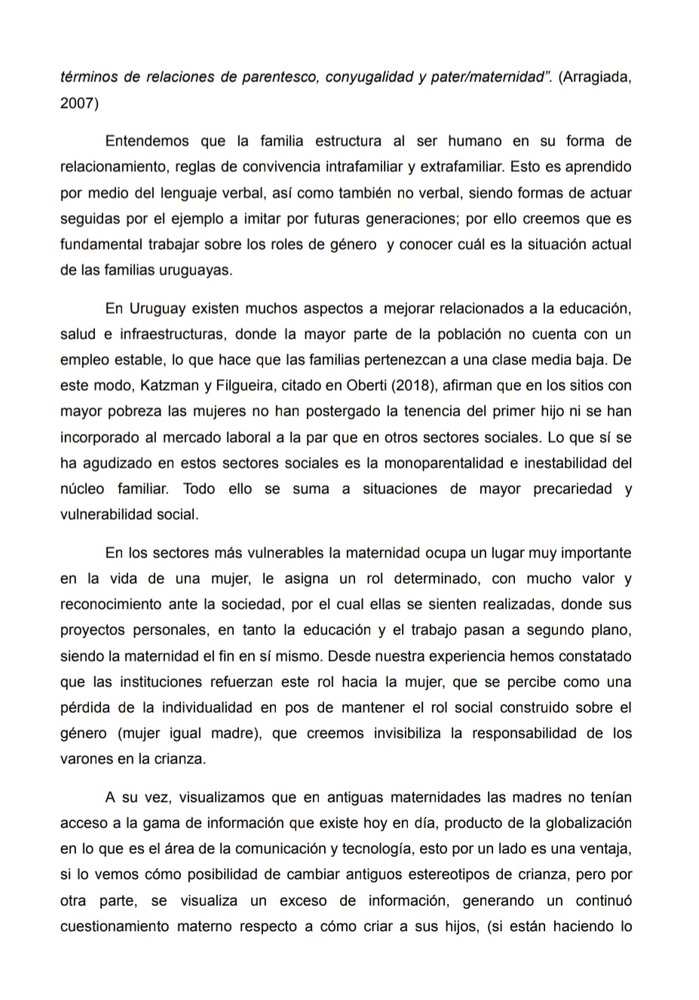 términos de relaciones de parentesco, conyugalidad y pater/maternidad". (Arragiada, 2007)

Entendemos que la familia estructura al ser humano en su forma de relacionamiento, reglas de convivencia intrafamiliar y extrafamiliar. Esto es aprendido por medio del lenguaje verbal, así como también no verbal, siendo formas de actuar seguidas por el ejemplo a imitar por futuras generaciones; por ello creemos que es fundamental trabajar sobre los roles de género y conocer cuál es la situación actual de las familias uruguayas.

En Uruguay existen muchos aspectos a mejorar relacionados a la educación, salud e infraestructuras, donde la mayor parte de la población no cuenta con un empleo estable, lo que hace que las familias pertenezcan a una clase media baja. De este modo, Katzman y Filgueira, citado en Oberti (2018), afirman que en los sitios con mayor pobreza las mujeres no han postergado la tenencia del primer hijo ni se han incorporado al mercado laboral a la par que en otros sectores sociales. Lo que sí se ha agudizado en estos sectores sociales es la monoparentalidad e inestabilidad del núcleo familiar. Todo ello se suma a situaciones de mayor precariedad y vulnerabilidad social.

En los sectores más vulnerables la maternidad ocupa un lugar muy importante en la vida de una mujer, le asigna un rol determinado, con mucho valor y reconocimiento ante la sociedad, por el cual ellas se sienten realizadas, donde sus proyectos personales, en tanto la educación y el trabajo pasan a segundo plano, siendo la maternidad el fin en sí mismo. Desde nuestra experiencia hemos constatado que las instituciones refuerzan este rol hacia la mujer, que se percibe como una pérdida de la individualidad en pos de mantener el rol social construido sobre el género (mujer igual madre), que creemos invisibiliza la responsabilidad de los varones en la crianza.

A su vez, visualizamos que en antiguas maternidades las madres no tenían acceso a la gama de información que existe hoy en día, producto de la globalización en lo que es el área de la comunicación y tecnología, esto por un lado es una ventaja, si lo vemos cómo posibilidad de cambiar antiguos estereotipos de crianza, pero por otra parte, se visualiza un exceso de información, generando un continuó cuestionamiento materno respecto a cómo criar a sus hijos, (si están haciendo lo